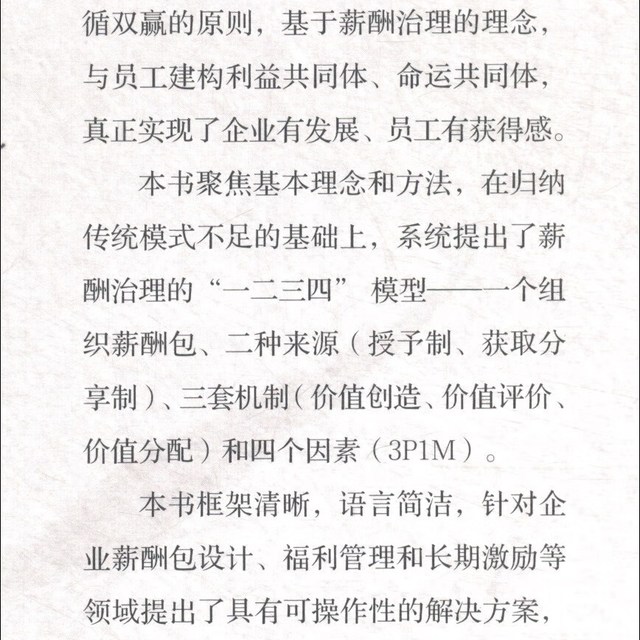 循双赢的原则，基于薪酬治理的理念，与员工建构利益共同体、命运共同体，真正实现了企业有发展、员工有获得感。

本书聚焦基本理念和方法，在归纳传统模式不足的基础上，系统提出了薪酬治理的“一二三四”模型——一个组织薪酬包、二种来源（授予制、获取分享制）、三套机制（价值创造、价值评价、价值分配）和四个因素（3P1M）。

本书框架清晰，语言简洁，针对企业薪酬包设计、福利管理和长期激励等领域提出了具有可操作性的解决方案，